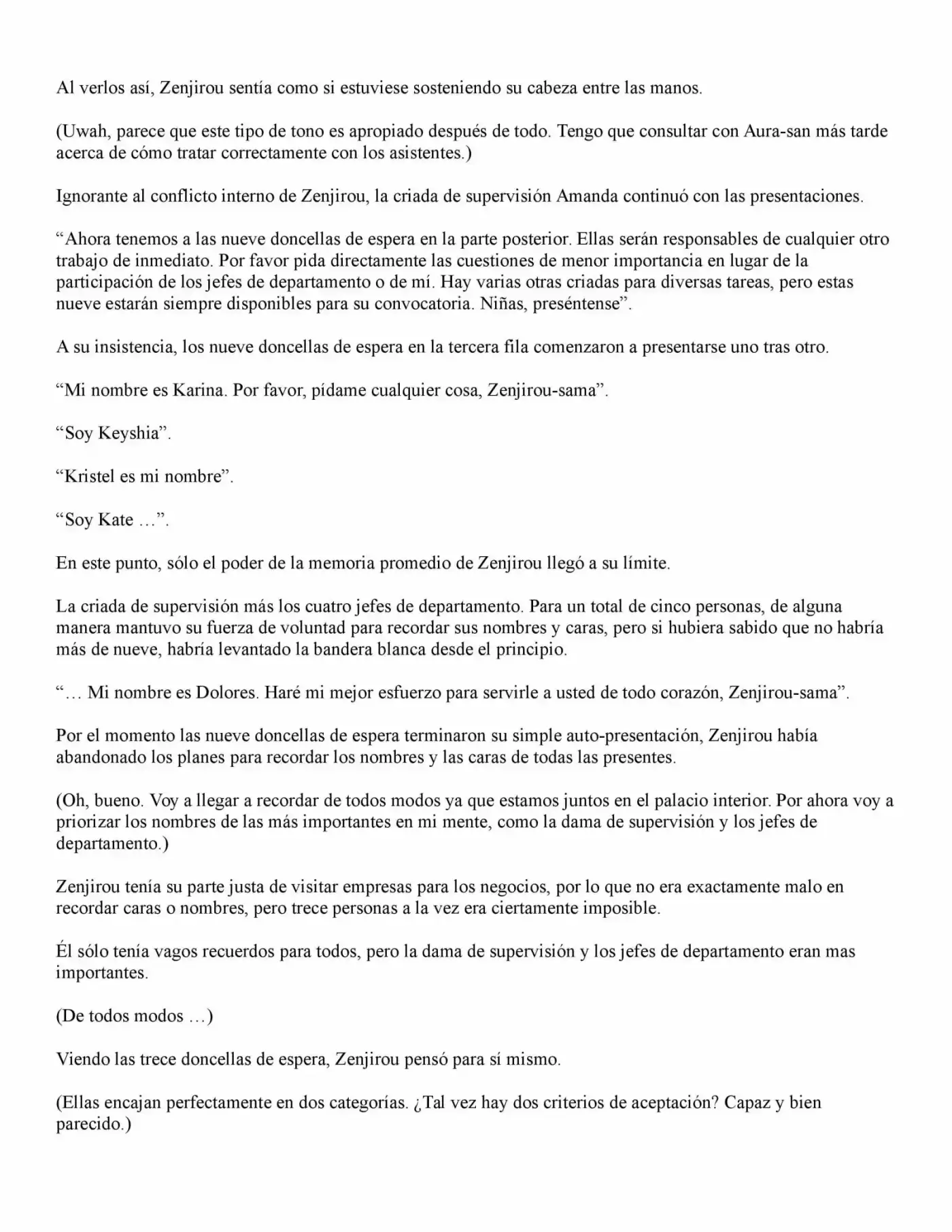 Al verlos así, Zenjirou sentía como si estuviese sosteniendo su cabeza entre las manos.

(Uwah, parece que este tipo de tono es apropiado después de todo. Tengo que consultar con Aura-san más tarde acerca de cómo tratar correctamente con los asistentes.)

Ignorante al conflicto interno de Zenjirou, la criada de supervisión Amanda continuó con las presentaciones.

"Ahora tenemos a las nueve doncellas de espera en la parte posterior. Ellas serán responsables de cualquier otro trabajo de inmediato. Por favor pida directamente las cuestiones de menor importancia en lugar de la participación de los jefes de departamento o de mí. Hay varias otras criadas para diversas tareas, pero estas nueve estarán siempre disponibles para su convocatoria. Niñas, preséntense".

A su insistencia, los nueve doncellas de espera en la tercera fila comenzaron a presentarse uno tras otro.

"Mi nombre es Karina. Por favor, pídame cualquier cosa, Zenjirou-sama".

"Soy Keyshia".

"Kristel es mi nombre".

"Soy Kate …".

En este punto, sólo el poder de la memoria promedio de Zenjirou llegó a su límite.

La criada de supervisión más los cuatro jefes de departamento. Para un total de cinco personas, de alguna manera mantuvo su fuerza de voluntad para recordar sus nombres y caras, pero si hubiera sabido que no habría más de nueve, habría levantado la bandera blanca desde el principio.

"… Mi nombre es Dolores. Haré mi mejor esfuerzo para servirle a usted de todo corazón, Zenjirou-sama".

Por el momento las nueve doncellas de espera terminaron su simple auto-presentación, Zenjirou había abandonado los planes para recordar los nombres y las caras de todas las presentes.

(Oh, bueno. Voy a llegar a recordar de todos modos ya que estamos juntos en el palacio interior. Por ahora voy a priorizar los nombres de las más importantes en mi mente, como la dama de supervisión y los jefes de departamento.)

Zenjirou tenía su parte justa de visitar empresas para los negocios, por lo que no era exactamente malo en recordar caras o nombres, pero trece personas a la vez era ciertamente imposible.

Él sólo tenía vagos recuerdos para todos, pero la dama de supervisión y los jefes de departamento eran mas importantes.

(De todos modos …)

Viendo las trece doncellas de espera, Zenjirou pensó para sí mismo.

(Ellas encajan perfectamente en dos categorías. ¿Tal vez hay dos criterios de aceptación? Capaz y bien parecido.)